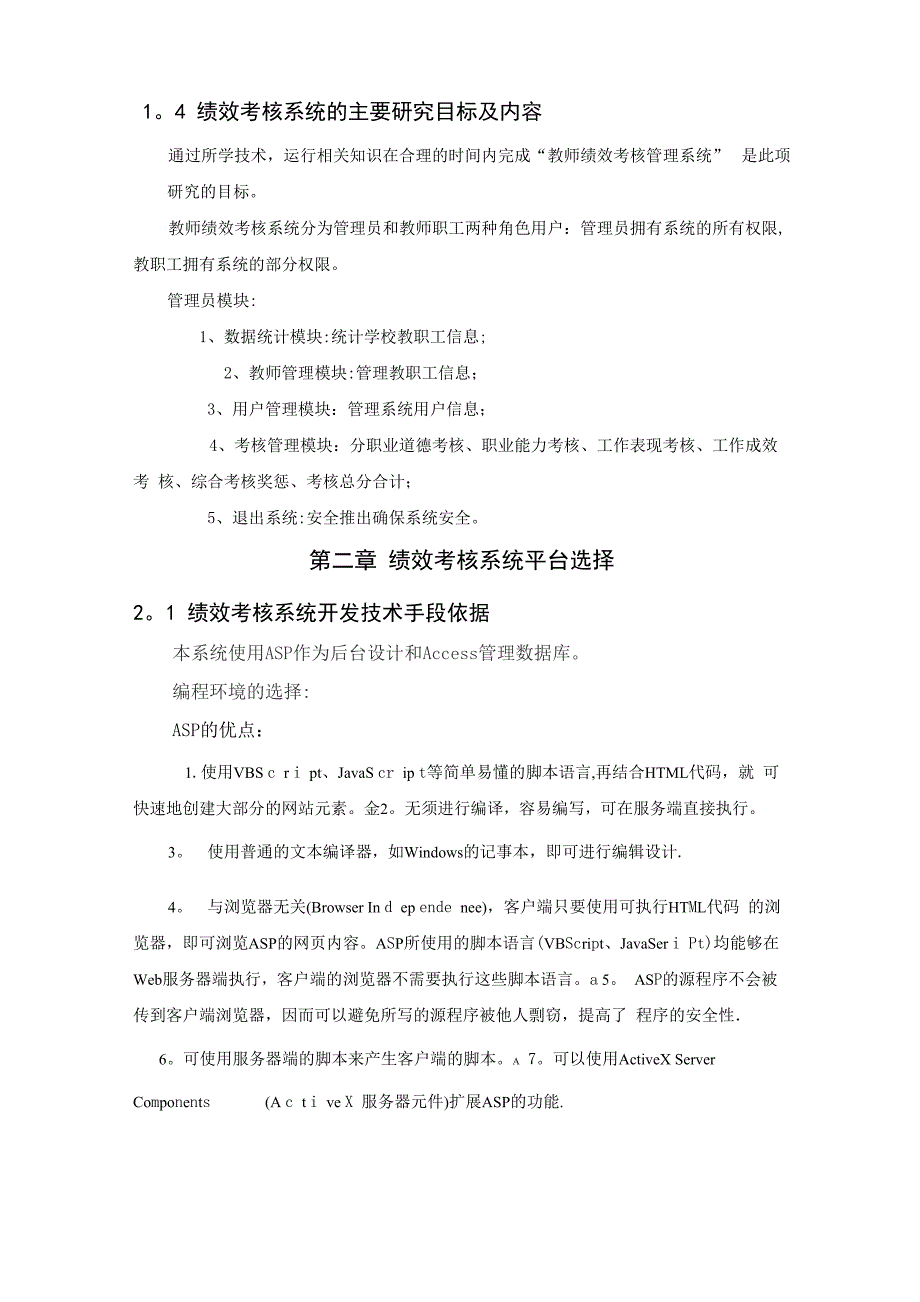 1。4 绩效考核系统的主要研究目标及内容

通过所学技术，运行相关知识在合理的时间内完成“教师绩效考核管理系统” 是此项研究的目标。

教师绩效考核系统分为管理员和教师职工两种角色用户：管理员拥有系统的所有权限，教职工拥有系统的部分权限。

管理员模块:

1、数据统计模块:统计学校教职工信息;

2、教师管理模块:管理教职工信息；

3、用户管理模块：管理系统用户信息；

4、考核管理模块：分职业道德考核、职业能力考核、工作表现考核、工作成效考 核、综合考核奖惩、考核总分合计；

5、退出系统:安全推出确保系统安全。

第二章 绩效考核系统平台选择

2。1 绩效考核系统开发技术手段依据

本系统使用ASP作为后台设计和Access管理数据库。

编程环境的选择:

ASP的优点：

1. 使用VBS c r i pt、JavaS cr ip t等简单易懂的脚本语言,再结合HTML代码，就 可快速地创建大部分的网站元素。金2。无须进行编译，容易编写，可在服务端直接执行。

3。 使用普通的文本编译器，如Windows的记事本，即可进行编辑设计.

4。 与浏览器无关(Browser In d ep ende nee)，客户端只要使用可执行HTML代码 的浏览器，即可浏览ASP的网页内容。ASP所使用的脚本语言(VBScript、JavaSer i Pt)均能够在Web服务器端执行，客户端的浏览器不需要执行这些脚本语言。a 5。 ASP的源程序不会被传到客户端浏览器，因而可以避免所写的源程序被他人剽窃，提高了 程序的安全性.

6。可使用服务器端的脚本来产生客户端的脚本。A 7。可以使用ActiveX Server Components (A c t i ve X 服务器元件)扩展ASP的功能.